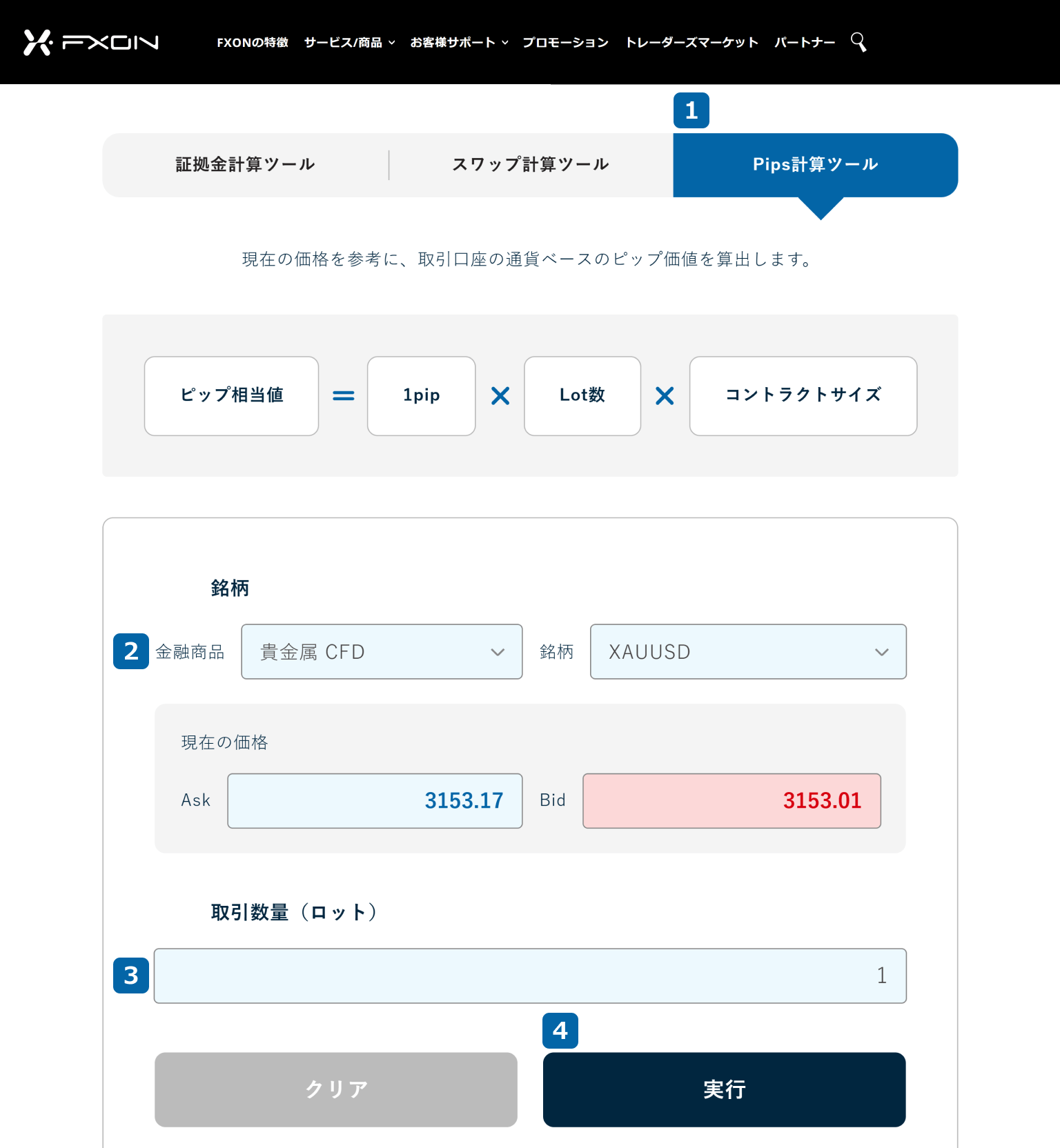 FXON

FXONの特徴　サービス/商品　お客様サポート　プロモーション　トレーダーズマーケット　パートナー

1

証拠金計算ツール　スワップ計算ツール　Pips計算ツール

現在の価格を参考に、取引口座の通貨ベースのピップ価値を算出します。

ピップ相当値 = 1pip × Lot数 × コントラクトサイズ

銘柄

2 金融商品 貴金属 CFD　銘柄 XAUUSD

現在の価格

Ask 3153.17　Bid 3153.01

取引数量（ロット）

3 1

4

クリア　実行